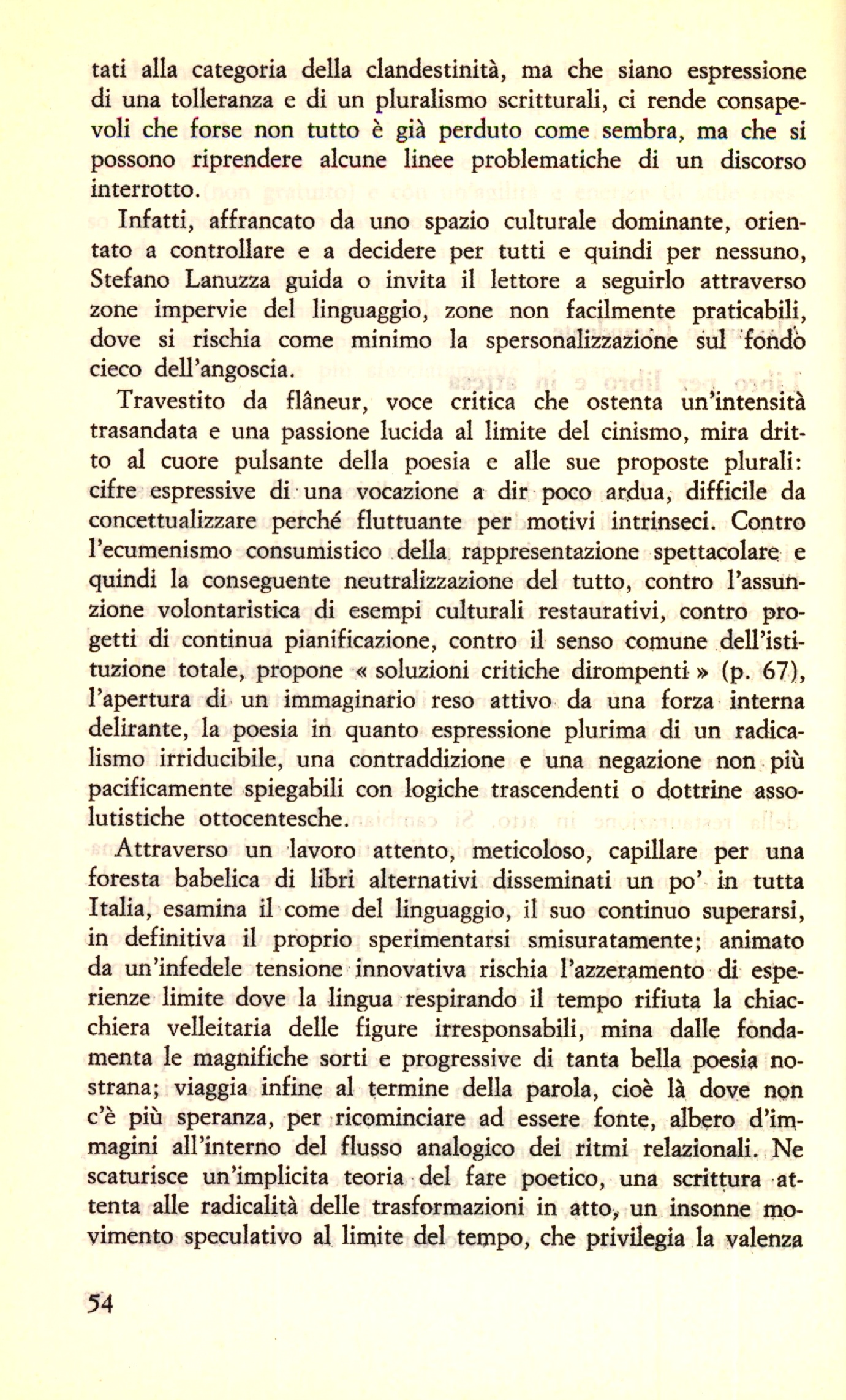 tati alla categoria della clandestinità, ma che siano espressione di una tolleranza e di un pluralismo scritturali, ci rende consapevoli che forse non tutto è già perduto come sembra, ma che si possono riprendere alcune linee problematiche di un discorso interrotto.

Infatti, affrancato da uno spazio culturale dominante, orientato a controllare e a decidere per tutti e quindi per nessuno, Stefano Lanuzza guida o invita il lettore a seguirlo attraverso zone impervie del linguaggio, zone non facilmente praticabili, dove si rischia come minimo la spersonalizzazione sul fondo cieco dell'angoscia.

Travestito da flâneur, voce critica che ostenta un'intensità trasandata e una passione lucida al limite del cinismo, mira dritto al cuore pulsante della poesia e alle sue proposte plurali: cifre espressive di una vocazione a dir poco ardua, difficile da concettualizzare perché fluttuante per motivi intrinseci. Contro l'ecumenismo consumistico della rappresentazione spettacolare e quindi la conseguente neutralizzazione del tutto, contro l'assunzione volontaristica di esempi culturali restaurativi, contro progetti di continua pianificazione, contro il senso comune dell'istituzione totale, propone « soluzioni critiche dirompenti » (p. 67), l'apertura di un immaginario reso attivo da una forza interna delirante, la poesia in quanto espressione plurima di un radicalismo irriducibile, una contraddizione e una negazione non più pacificamente spiegabili con logiche trascendenti o dottrine assolutistiche ottocentesche.

Attraverso un lavoro attento, meticoloso, capillare per una foresta babelica di libri alternativi disseminati un po' in tutta Italia, esamina il come del linguaggio, il suo continuo superarsi, in definitiva il proprio sperimentarsi smisuratamente; animato da un'infedele tensione innovativa rischia l'azzeramento di esperienze limite dove la lingua respirando il tempo rifiuta la chiacchiera velleitaria delle figure irresponsabili, mina dalle fondamenta le magnifiche sorti e progressive di tanta bella poesia nostrana; viaggia infine al termine della parola, cioè là dove non c'è più speranza, per ricominciare ad essere fonte, albero d'immagini all'interno del flusso analogico dei ritmi relazionali. Ne scaturisce un'implicita teoria del fare poetico, una scrittura attenta alle radicalità delle trasformazioni in atto, un insonne movimento speculativo al limite del tempo, che privilegia la valenza

54